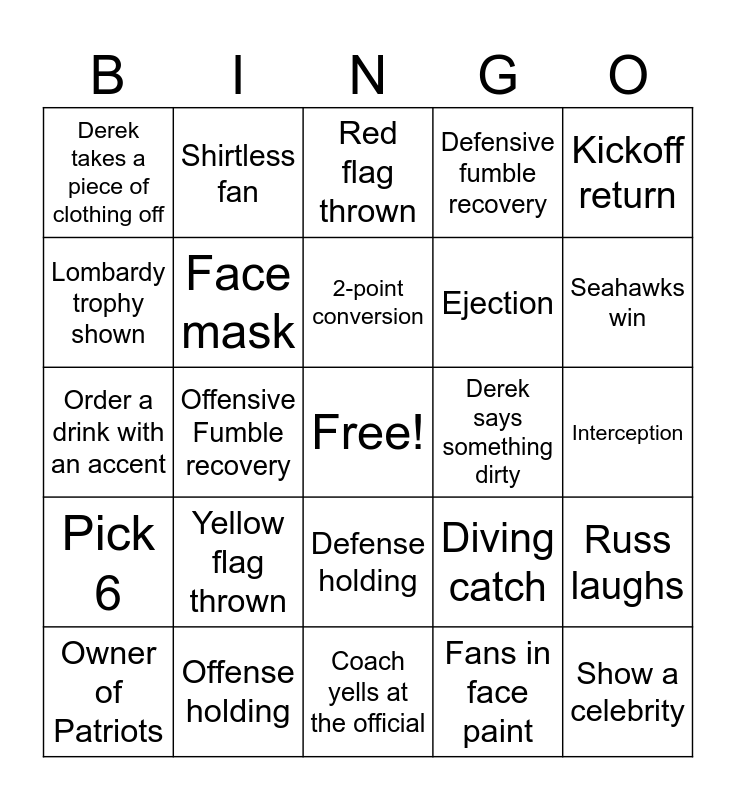 | B | I | N | G | O |
|---|---|---|---|---|
| Derek takes a piece of clothing off | Shirtless fan | Red flag thrown | Defensive fumble recovery | Kickoff return |
| Lombardy trophy shown | Face mask | 2-point conversion | Ejection | Seahawks win |
| Order a drink with an accent | Offensive Fumble recovery | Free! | Derek says something dirty | Interception |
| Pick 6 | Yellow flag thrown | Defense holding | Diving catch | Russ laughs |
| Owner of Patriots | Offense holding | Coach yells at the official | Fans in face paint | Show a celebrity |